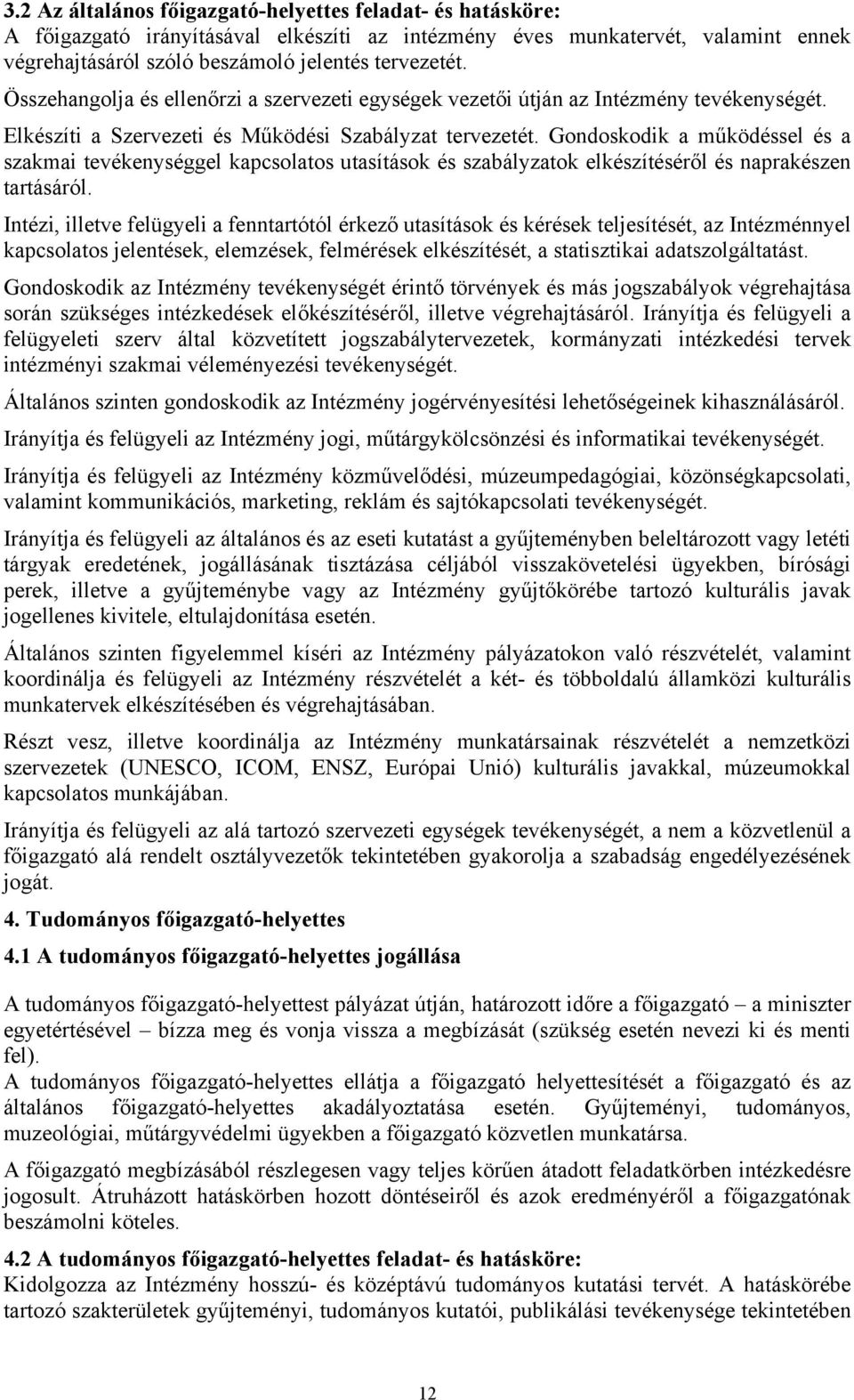 3.2 Az általános főigazgató-helyettes feladat- és hatásköre:
A főigazgató irányításával elkészíti az intézmény éves munkatervét, valamint ennek végrehajtásáról szóló beszámoló jelentés tervezetét.

Összehangolja és ellenőrzi a szervezeti egységek vezetői útján az Intézmény tevékenységét.

Elkészíti a Szervezeti és Működési Szabályzat tervezetét. Gondoskodik a működéssel és a szakmai tevékenységgel kapcsolatos utasítások és szabályzatok elkészítéséről és naprakészen tartásáról.

Intézi, illetve felügyeli a fenntartótól érkező utasítások és kérések teljesítését, az Intézménnyel kapcsolatos jelentések, elemzések, felmérések elkészítését, a statisztikai adatszolgáltatást.

Gondoskodik az Intézmény tevékenységét érintő törvények és más jogszabályok végrehajtása során szükséges intézkedések előkészítéséről, illetve végrehajtásáról. Irányítja és felügyeli a felügyeleti szerv által közvetített jogszabálytervezetek, kormányzati intézkedési tervek intézményi szakmai véleményezési tevékenységét.

Általános szinten gondoskodik az Intézmény jogérvényesítési lehetőségeinek kihasználásáról.

Irányítja és felügyeli az Intézmény jogi, műtárgykölcsönzési és informatikai tevékenységét.

Irányítja és felügyeli az Intézmény közművelődési, múzeumpedagógiai, közönségkapcsolati, valamint kommunikációs, marketing, reklám és sajtókapcsolati tevékenységét.

Irányítja és felügyeli az általános és az eseti kutatást a gyűjteményben beleltározott vagy letéti tárgyak eredetének, jogállásának tisztázása céljából visszakövetelési ügyekben, bírósági perek, illetve a gyűjteménybe vagy az Intézmény gyűjtőkörébe tartozó kulturális javak jogellenes kivitele, eltulajdonítása esetén.

Általános szinten figyelemmel kíséri az Intézmény pályázatokon való részvételét, valamint koordinálja és felügyeli az Intézmény részvételét a két- és többoldalú államközi kulturális munkatervek elkészítésében és végrehajtásában.

Részt vesz, illetve koordinálja az Intézmény munkatársainak részvételét a nemzetközi szervezetek (UNESCO, ICOM, ENSZ, Európai Unió) kulturális javakkal, múzeumokkal kapcsolatos munkájában.

Irányítja és felügyeli az alá tartozó szervezeti egységek tevékenységét, a nem a közvetlenül a főigazgató alá rendelt osztályvezetők tekintetében gyakorolja a szabadság engedélyezésének jogát.

4. Tudományos főigazgató-helyettes

4.1 A tudományos főigazgató-helyettes jogállása

A tudományos főigazgató-helyettest pályázat útján, határozott időre a főigazgató – a miniszter egyetértésével – bízza meg és vonja vissza a megbízását (szükség esetén nevezi ki és menti fel).
A tudományos főigazgató-helyettes ellátja a főigazgató helyettesítését a főigazgató és az általános főigazgató-helyettes akadályoztatása esetén. Gyűjteményi, tudományos, muzeológiai, műtárgyvédelmi ügyekben a főigazgató közvetlen munkatársa.

A főigazgató megbízásából részlegesen vagy teljes körűen átadott feladatkörben intézkedésre jogosult. Átruházott hatáskörben hozott döntéseiről és azok eredményéről a főigazgatónak beszámolni köteles.

4.2 A tudományos főigazgató-helyettes feladat- és hatásköre:
Kidolgozza az Intézmény hosszú- és középtávú tudományos kutatási tervét. A hatáskörébe tartozó szakterületek gyűjteményi, tudományos kutatói, publikálási tevékenysége tekintetében

12